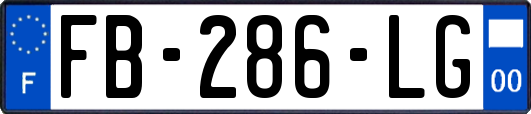 F
FB-286-LG
00